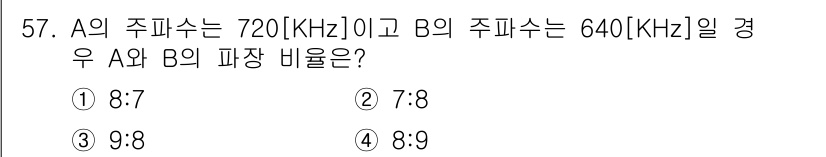 57. A의 주파수는 720[KHz]이고 B의 주파수는 640[KHz]일 경우 A와 B의 파장 비율은?

① 8:7
② 7:8
③ 9:8
④ 8:9